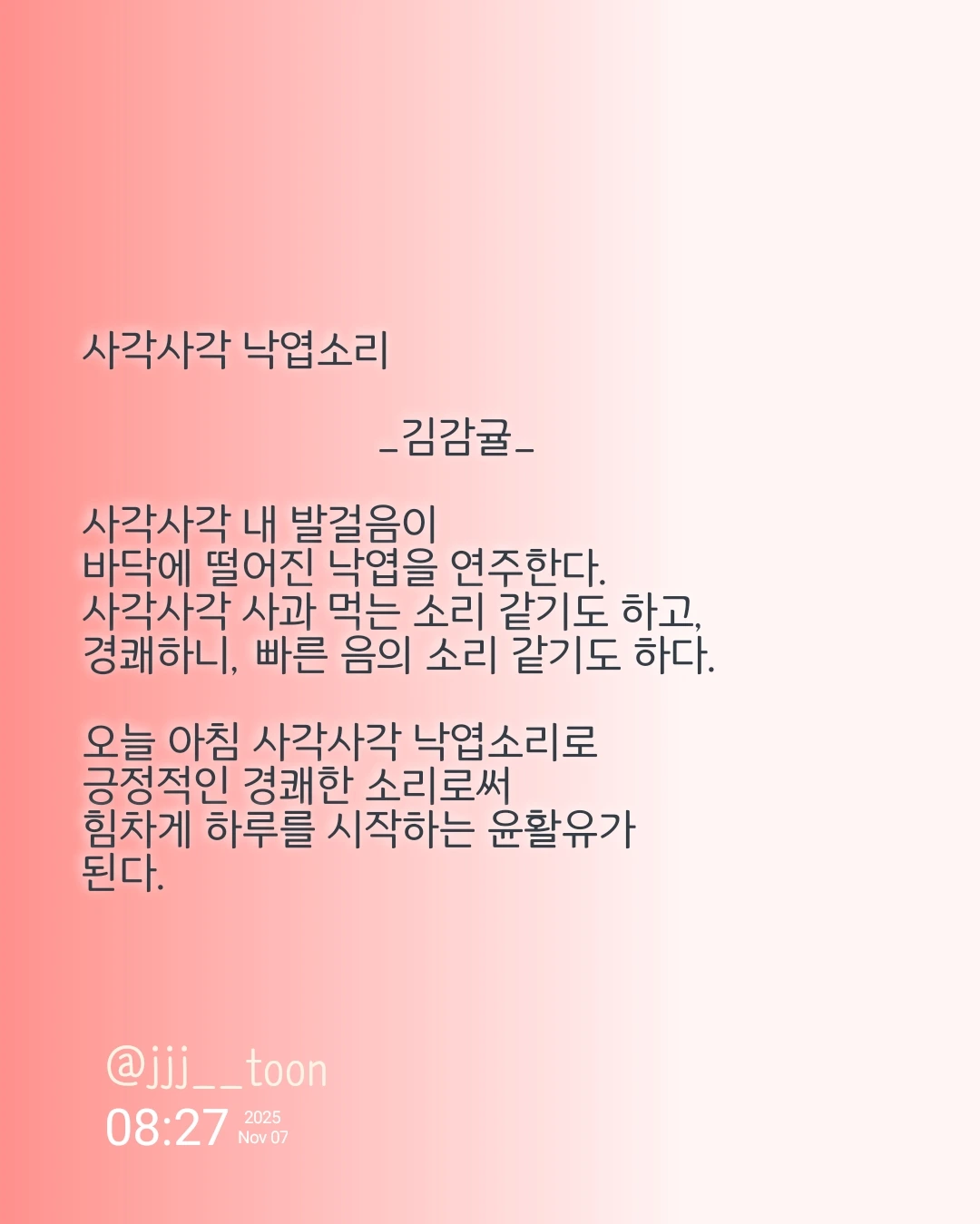 사각사각 낙엽소리

_김감귤_

사각사각 내 발걸음이
바닥에 떨어진 낙엽을 연주한다.
사각사각 사과 먹는 소리 같기도 하고,
경쾌하니, 빠른 음의 소리 같기도 하다.

오늘 아침 사각사각 낙엽소리로
긍정적인 경쾌한 소리로써
힘차게 하루를 시작하는 윤활유가
된다.

@jjj__toon
08:27 2025 Nov 07